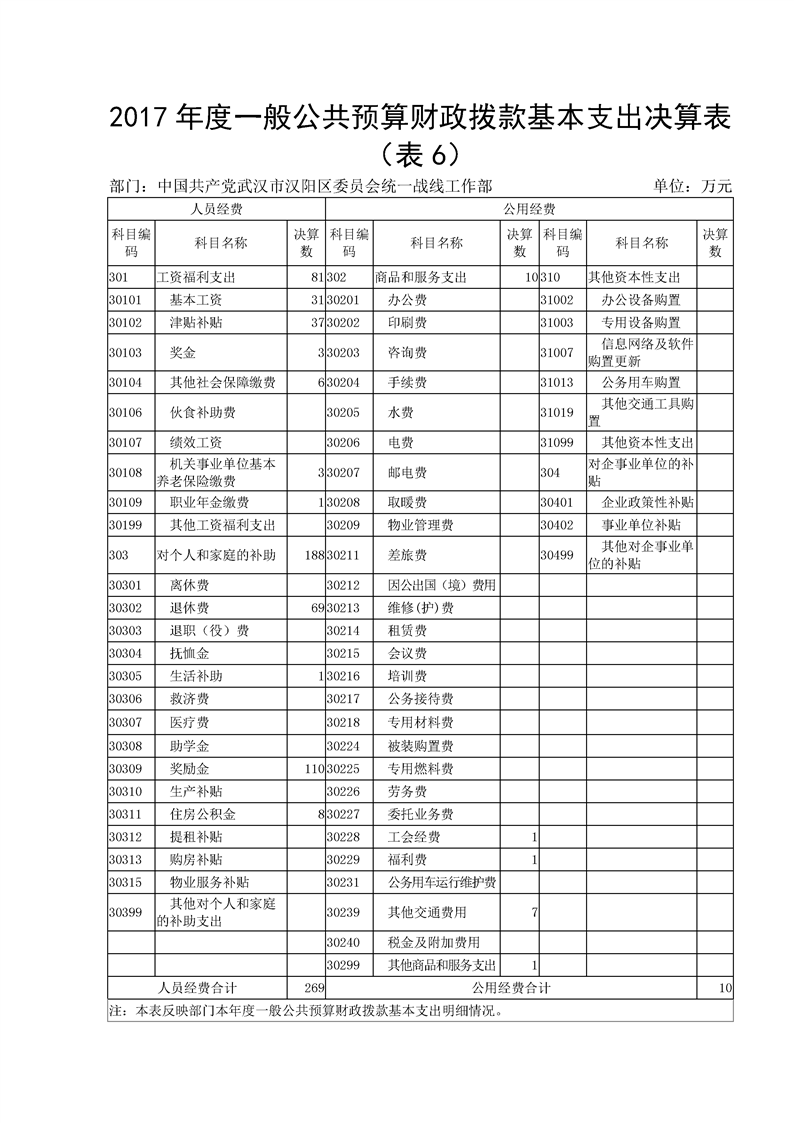 2017 年度一般公共预算财政拨款基本支出决算表（表 6）

部门：中国共产党武汉市汉阳区委员会统一战线工作部　　单位：万元

| 人员经费 | | | 公用经费 | | | | | |
|---|---|---|---|---|---|---|---|---|
| 科目编码 | 科目名称 | 决算数 | 科目编码 | 科目名称 | 决算数 | 科目编码 | 科目名称 | 决算数 |
| 301 | 工资福利支出 | 81 | 302 | 商品和服务支出 | 10 | 310 | 其他资本性支出 | |
| 30101 | 基本工资 | 31 | 30201 | 办公费 | | 31002 | 办公设备购置 | |
| 30102 | 津贴补贴 | 37 | 30202 | 印刷费 | | 31003 | 专用设备购置 | |
| 30103 | 奖金 | 3 | 30203 | 咨询费 | | 31007 | 信息网络及软件购置更新 | |
| 30104 | 其他社会保障缴费 | 6 | 30204 | 手续费 | | 31013 | 公务用车购置 | |
| 30106 | 伙食补助费 | | 30205 | 水费 | | 31019 | 其他交通工具购置 | |
| 30107 | 绩效工资 | | 30206 | 电费 | | 31099 | 其他资本性支出 | |
| 30108 | 机关事业单位基本养老保险缴费 | 3 | 30207 | 邮电费 | | 304 | 对企事业单位的补贴 | |
| 30109 | 职业年金缴费 | 1 | 30208 | 取暖费 | | 30401 | 企业政策性补贴 | |
| 30199 | 其他工资福利支出 | | 30209 | 物业管理费 | | 30402 | 事业单位补贴 | |
| 303 | 对个人和家庭的补助 | 188 | 30211 | 差旅费 | | 30499 | 其他对企事业单位的补贴 | |
| 30301 | 离休费 | | 30212 | 因公出国（境）费用 | | | | |
| 30302 | 退休费 | 69 | 30213 | 维修(护)费 | | | | |
| 30303 | 退职（役）费 | | 30214 | 租赁费 | | | | |
| 30304 | 抚恤金 | | 30215 | 会议费 | | | | |
| 30305 | 生活补助 | 1 | 30216 | 培训费 | | | | |
| 30306 | 救济费 | | 30217 | 公务接待费 | | | | |
| 30307 | 医疗费 | | 30218 | 专用材料费 | | | | |
| 30308 | 助学金 | | 30224 | 被装购置费 | | | | |
| 30309 | 奖励金 | 110 | 30225 | 专用燃料费 | | | | |
| 30310 | 生产补贴 | | 30226 | 劳务费 | | | | |
| 30311 | 住房公积金 | 8 | 30227 | 委托业务费 | | | | |
| 30312 | 提租补贴 | | 30228 | 工会经费 | 1 | | | |
| 30313 | 购房补贴 | | 30229 | 福利费 | 1 | | | |
| 30315 | 物业服务补贴 | | 30231 | 公务用车运行维护费 | | | | |
| 30399 | 其他对个人和家庭的补助支出 | | 30239 | 其他交通费用 | 7 | | | |
| | | | 30240 | 税金及附加费用 | | | | |
| | | | 30299 | 其他商品和服务支出 | 1 | | | |
| 人员经费合计 | | 269 | 公用经费合计 | | | | | 10 |

注：本表反映部门本年度一般公共预算财政拨款基本支出明细情况。